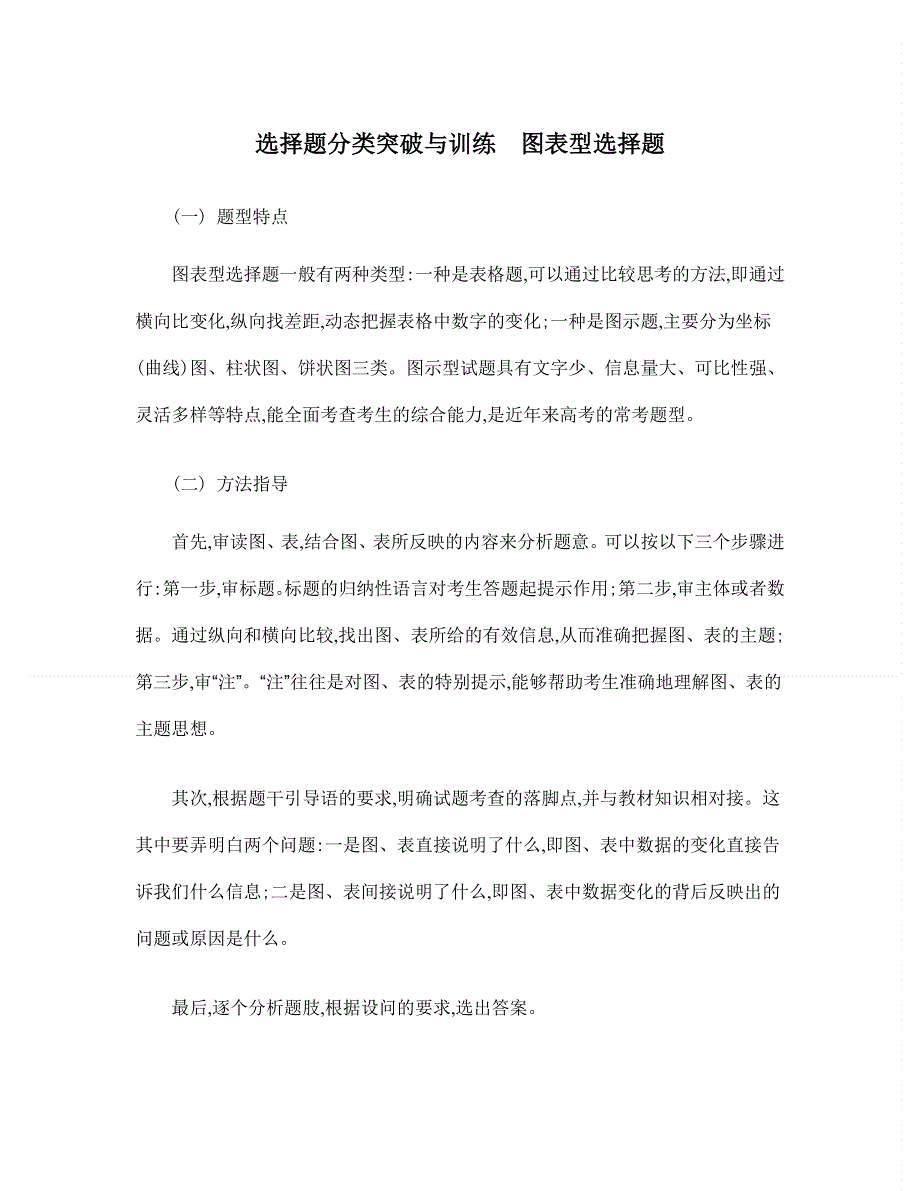 选择题分类突破与训练　图表型选择题

（一）题型特点

图表型选择题一般有两种类型:一种是表格题,可以通过比较思考的方法,即通过横向比变化,纵向找差距,动态把握表格中数字的变化;一种是图示题,主要分为坐标(曲线)图、柱状图、饼状图三类。图示型试题具有文字少、信息量大、可比性强、灵活多样等特点,能全面考查考生的综合能力,是近年来高考的常考题型。

（二）方法指导

首先,审读图、表,结合图、表所反映的内容来分析题意。可以按以下三个步骤进行:第一步,审标题。标题的归纳性语言对考生答题起提示作用;第二步,审主体或者数据。通过纵向和横向比较,找出图、表所给的有效信息,从而准确把握图、表的主题;第三步,审“注”。“注”往往是对图、表的特别提示,能够帮助考生准确地理解图、表的主题思想。

其次,根据题干引导语的要求,明确试题考查的落脚点,并与教材知识相对接。这其中要弄明白两个问题:一是图、表直接说明了什么,即图、表中数据的变化直接告诉我们什么信息;二是图、表间接说明了什么,即图、表中数据变化的背后反映出的问题或原因是什么。

最后,逐个分析题肢,根据设问的要求,选出答案。